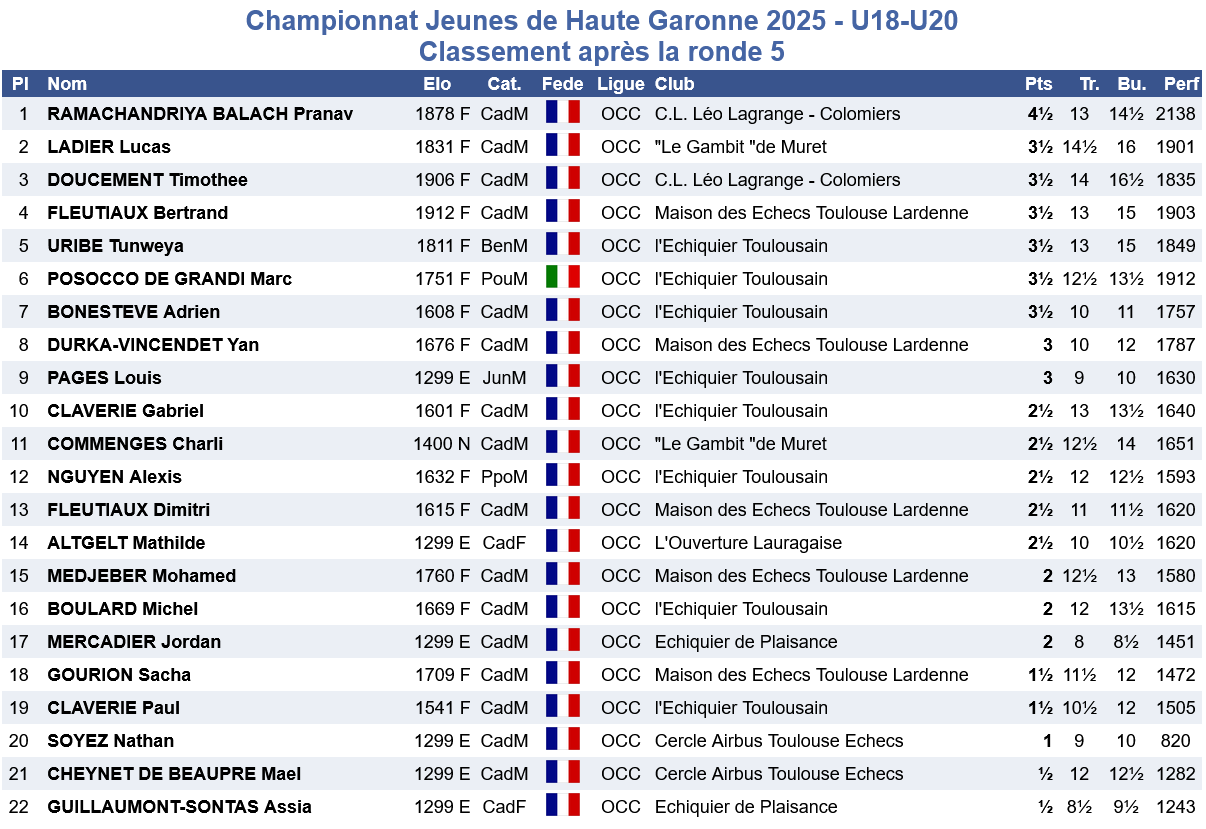 Championnat Jeunes de Haute Garonne 2025 - U18-U20
Classement après la ronde 5

| Pl | Nom | Elo | Cat. | Fede | Ligue | Club | Pts | Tr. | Bu. | Perf |
|---|---|---|---|---|---|---|---|---|---|---|
| 1 | RAMACHANDRIYA BALACH Pranav | 1878 F | CadM | | OCC | C.L. Léo Lagrange - Colomiers | 4½ | 13 | 14½ | 2138 |
| 2 | LADIER Lucas | 1831 F | CadM | | OCC | "Le Gambit "de Muret | 3½ | 14½ | 16 | 1901 |
| 3 | DOUCEMENT Timothee | 1906 F | CadM | | OCC | C.L. Léo Lagrange - Colomiers | 3½ | 14 | 16½ | 1835 |
| 4 | FLEUTIAUX Bertrand | 1912 F | CadM | | OCC | Maison des Echecs Toulouse Lardenne | 3½ | 13 | 15 | 1903 |
| 5 | URIBE Tunweya | 1811 F | BenM | | OCC | l'Echiquier Toulousain | 3½ | 13 | 15 | 1849 |
| 6 | POSOCCO DE GRANDI Marc | 1751 F | PouM | | OCC | l'Echiquier Toulousain | 3½ | 12½ | 13½ | 1912 |
| 7 | BONESTEVE Adrien | 1608 F | CadM | | OCC | l'Echiquier Toulousain | 3½ | 10 | 11 | 1757 |
| 8 | DURKA-VINCENDET Yan | 1676 F | CadM | | OCC | Maison des Echecs Toulouse Lardenne | 3 | 10 | 12 | 1787 |
| 9 | PAGES Louis | 1299 E | JunM | | OCC | l'Echiquier Toulousain | 3 | 9 | 10 | 1630 |
| 10 | CLAVERIE Gabriel | 1601 F | CadM | | OCC | l'Echiquier Toulousain | 2½ | 13 | 13½ | 1640 |
| 11 | COMMENGES Charli | 1400 N | CadM | | OCC | "Le Gambit "de Muret | 2½ | 12½ | 14 | 1651 |
| 12 | NGUYEN Alexis | 1632 F | PpoM | | OCC | l'Echiquier Toulousain | 2½ | 12 | 12½ | 1593 |
| 13 | FLEUTIAUX Dimitri | 1615 F | CadM | | OCC | Maison des Echecs Toulouse Lardenne | 2½ | 11 | 11½ | 1620 |
| 14 | ALTGELT Mathilde | 1299 E | CadF | | OCC | L'Ouverture Lauragaise | 2½ | 10 | 10½ | 1620 |
| 15 | MEDJEBER Mohamed | 1760 F | CadM | | OCC | Maison des Echecs Toulouse Lardenne | 2 | 12½ | 13 | 1580 |
| 16 | BOULARD Michel | 1669 F | CadM | | OCC | l'Echiquier Toulousain | 2 | 12 | 13½ | 1615 |
| 17 | MERCADIER Jordan | 1299 E | CadM | | OCC | Echiquier de Plaisance | 2 | 8 | 8½ | 1451 |
| 18 | GOURION Sacha | 1709 F | CadM | | OCC | Maison des Echecs Toulouse Lardenne | 1½ | 11½ | 12 | 1472 |
| 19 | CLAVERIE Paul | 1541 F | CadM | | OCC | l'Echiquier Toulousain | 1½ | 10½ | 12 | 1505 |
| 20 | SOYEZ Nathan | 1299 E | CadM | | OCC | Cercle Airbus Toulouse Echecs | 1 | 9 | 10 | 820 |
| 21 | CHEYNET DE BEAUPRE Mael | 1299 E | CadM | | OCC | Cercle Airbus Toulouse Echecs | ½ | 12 | 12½ | 1282 |
| 22 | GUILLAUMONT-SONTAS Assia | 1299 E | CadF | | OCC | Echiquier de Plaisance | ½ | 8½ | 9½ | 1243 |